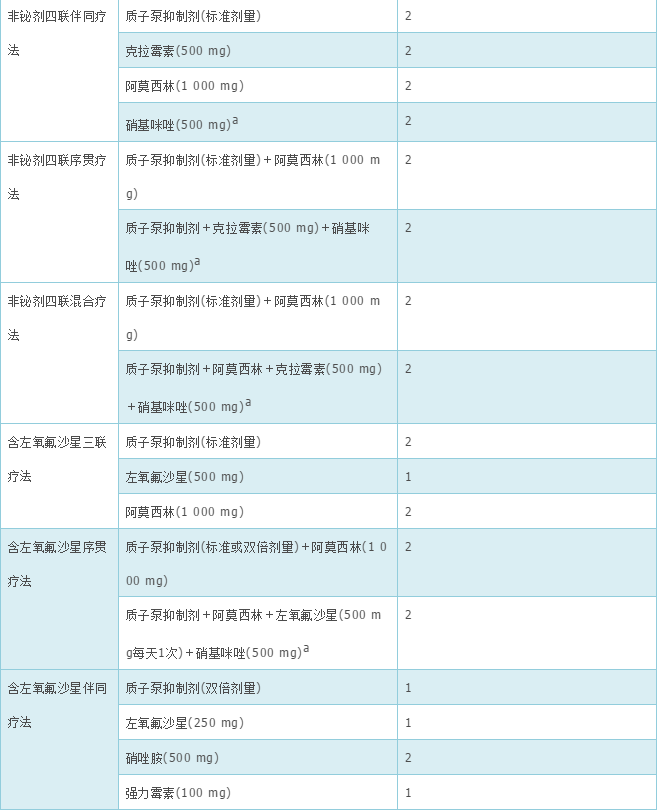 | 非铋剂四联伴同疗法 | 质子泵抑制剂(标准剂量) | 2 |
|---|---|---|
| | 克拉霉素(500 mg) | 2 |
| | 阿莫西林(1 000 mg) | 2 |
| | 硝基咪唑(500 mg)$^a$ | 2 |
| 非铋剂四联序贯疗法 | 质子泵抑制剂(标准剂量)+阿莫西林(1 000 mg) | 2 |
| | 质子泵抑制剂+克拉霉素(500 mg)+硝基咪唑(500 mg)$^a$ | 2 |
| 非铋剂四联混合疗法 | 质子泵抑制剂(标准剂量)+阿莫西林(1 000 mg) | 2 |
| | 质子泵抑制剂+阿莫西林+克拉霉素(500 mg)+硝基咪唑(500 mg)$^a$ | 2 |
| 含左氧氟沙星三联疗法 | 质子泵抑制剂(标准剂量) | 2 |
| | 左氧氟沙星(500 mg) | 1 |
| | 阿莫西林(1 000 mg) | 2 |
| 含左氧氟沙星序贯疗法 | 质子泵抑制剂(标准或双倍剂量)+阿莫西林(1 000 mg) | 2 |
| | 质子泵抑制剂+阿莫西林+左氧氟沙星(500 mg每天1次)+硝基咪唑(500 mg)$^a$ | 2 |
| 含左氧氟沙星伴同疗法 | 质子泵抑制剂(双倍剂量) | 1 |
| | 左氧氟沙星(250 mg) | 1 |
| | 硝唑胺(500 mg) | 2 |
| | 强力霉素(100 mg) | 1 |